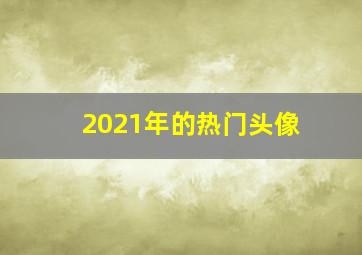 2021年的热门头像